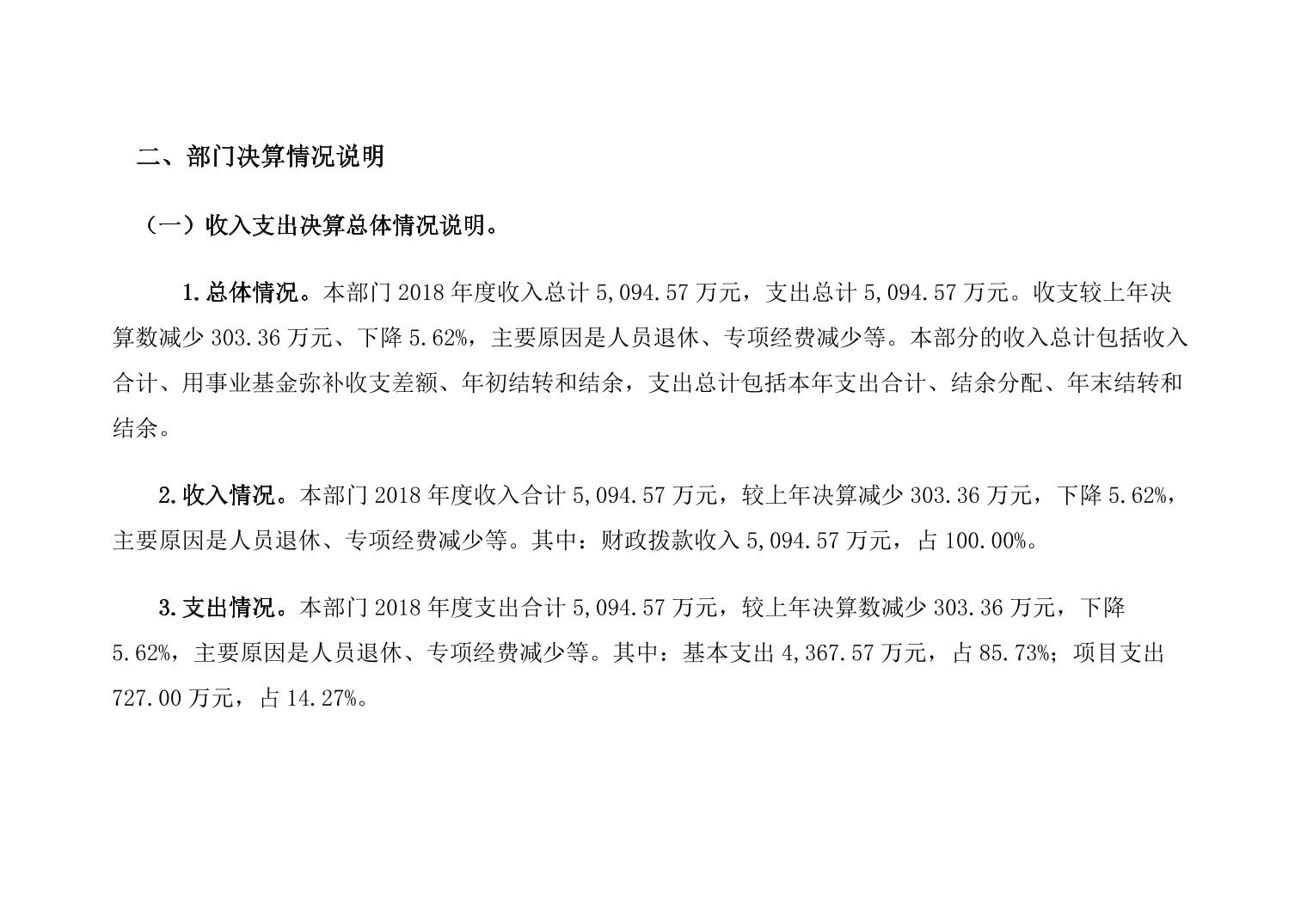 二、部门决算情况说明

（一）收入支出决算总体情况说明。

1.总体情况。本部门 2018 年度收入总计 5,094.57 万元，支出总计 5,094.57 万元。收支较上年决算数减少 303.36 万元、下降 5.62%，主要原因是人员退休、专项经费减少等。本部分的收入总计包括收入合计、用事业基金弥补收支差额、年初结转和结余，支出总计包括本年支出合计、结余分配、年末结转和结余。

2.收入情况。本部门 2018 年度收入合计 5,094.57 万元，较上年决算减少 303.36 万元，下降 5.62%，主要原因是人员退休、专项经费减少等。其中：财政拨款收入 5,094.57 万元，占 100.00%。

3.支出情况。本部门 2018 年度支出合计 5,094.57 万元，较上年决算数减少 303.36 万元，下降 5.62%，主要原因是人员退休、专项经费减少等。其中：基本支出 4,367.57 万元，占 85.73%；项目支出 727.00 万元，占 14.27%。